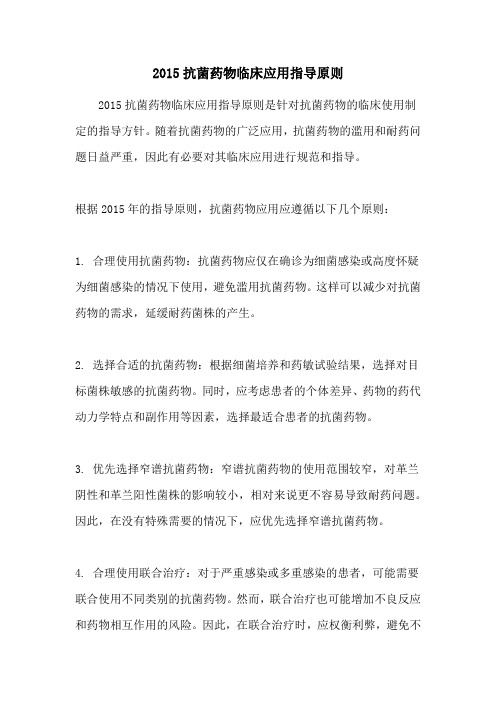 2015 抗菌药物临床应用指导原则

2015 抗菌药物临床应用指导原则是针对抗菌药物的临床使用制定的指导方针。随着抗菌药物的广泛应用，抗菌药物的滥用和耐药问题日益严重，因此有必要对其临床应用进行规范和指导。

根据 2015 年的指导原则，抗菌药物应用应遵循以下几个原则：

1. 合理使用抗菌药物：抗菌药物应仅在确诊为细菌感染或高度怀疑为细菌感染的情况下使用，避免滥用抗菌药物。这样可以减少对抗菌药物的需求，延缓耐药菌株的产生。

2. 选择合适的抗菌药物：根据细菌培养和药敏试验结果，选择对目标菌株敏感的抗菌药物。同时，应考虑患者的个体差异、药物的药代动力学特点和副作用等因素，选择最适合患者的抗菌药物。

3. 优先选择窄谱抗菌药物：窄谱抗菌药物的使用范围较窄，对革兰阴性和革兰阳性菌株的影响较小，相对来说更不容易导致耐药问题。因此，在没有特殊需要的情况下，应优先选择窄谱抗菌药物。

4. 合理使用联合治疗：对于严重感染或多重感染的患者，可能需要联合使用不同类别的抗菌药物。然而，联合治疗也可能增加不良反应和药物相互作用的风险。因此，在联合治疗时，应权衡利弊，避免不